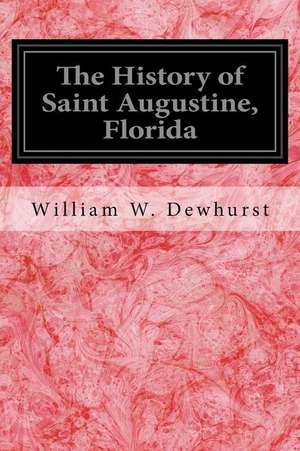 The History of Saint Augustine, Florida

William W. Dewhurst